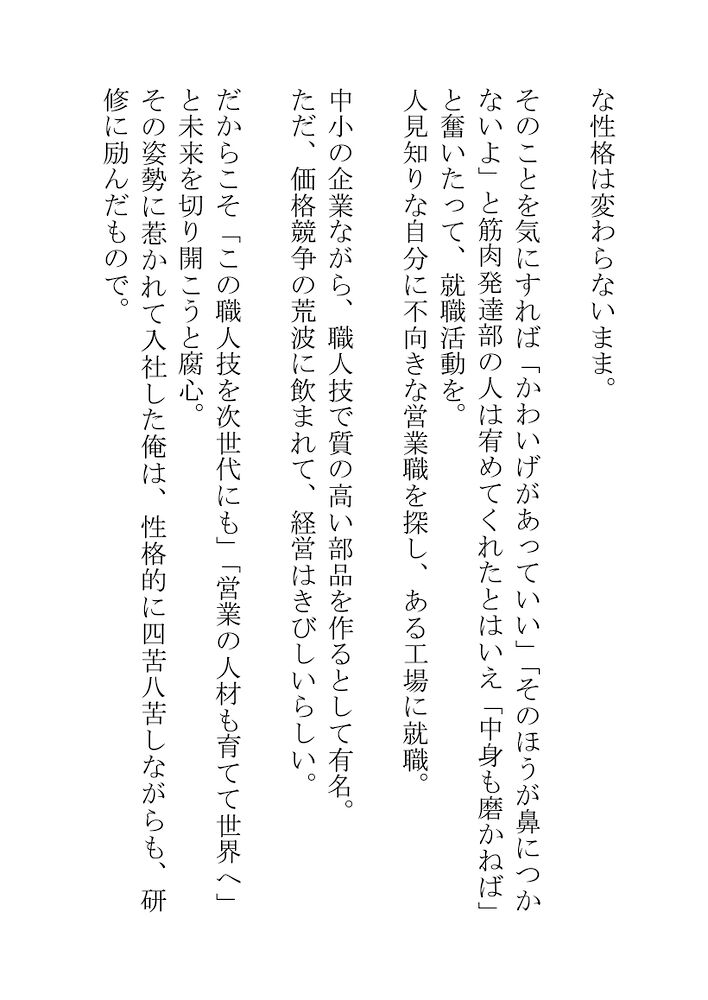 な性格は変わらないまま。

そのことを気にすれば「かわいげがあっていい」「そのほうが鼻につかないよ」と筋肉発達部の人は宥めてくれたとはいえ「中身も磨かねば」と奮いたって、就職活動を。
人見知りな自分に不向きな営業職を探し、ある工場に就職。

中小の企業ながら、職人技で質の高い部品を作るとして有名。
ただ、価格競争の荒波に飲まれて、経営はきびしいらしい。

だからこそ「この職人技を次世代にも」「営業の人材も育てて世界へ」と未来を切り開こうと腐心。
その姿勢に惹かれて入社した俺は、性格的に四苦八苦しながらも、研修に励んだもので。